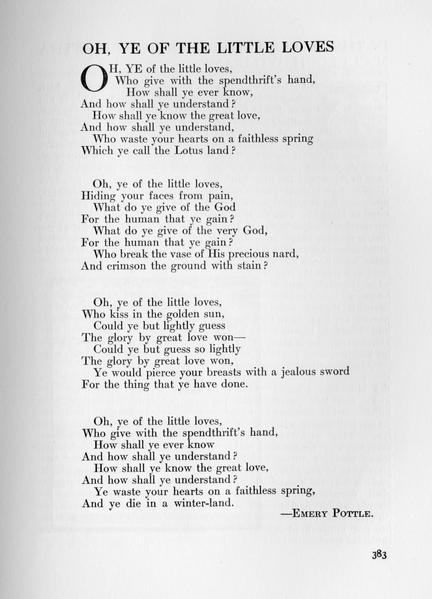 OH, YE OF THE LITTLE LOVES

OH, YE of the little loves,
Who give with the spendthrift's hand,
How shall ye ever know,
And how shall ye understand?
How shall ye know the great love,
And how shall ye understand,
Who waste your hearts on a faithless spring
Which ye call the Lotus land?

Oh, ye of the little loves,
Hiding your faces from pain,
What do ye give of the God
For the human that ye gain?
What do ye give of the very God,
For the human that ye gain?
Who break the vase of His precious nard,
And crimson the ground with stain?

Oh, ye of the little loves,
Who kiss in the golden sun,
Could ye but lightly guess
The glory by great love won—
Could ye but guess so lightly
The glory by great love won,
Ye would pierce your breasts with a jealous sword
For the thing that ye have done.

Oh, ye of the little loves,
Who give with the spendthrift's hand,
How shall ye ever know
And how shall ye understand?
How shall ye know the great love,
And how shall ye understand?
Ye waste your hearts on a faithless spring,
And ye die in a winter-land.

—EMERY POTTLE.

383